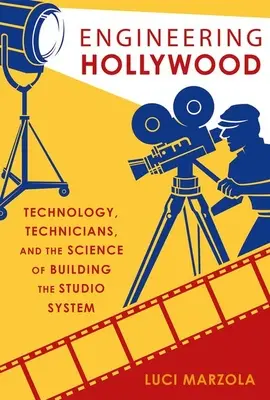 ENGINEERING
HOLLYWOOD

TECHNOLOGY, TECHNICIANS, AND THE SCIENCE OF BUILDING THE STUDIO SYSTEM

LUCI MARZOLA